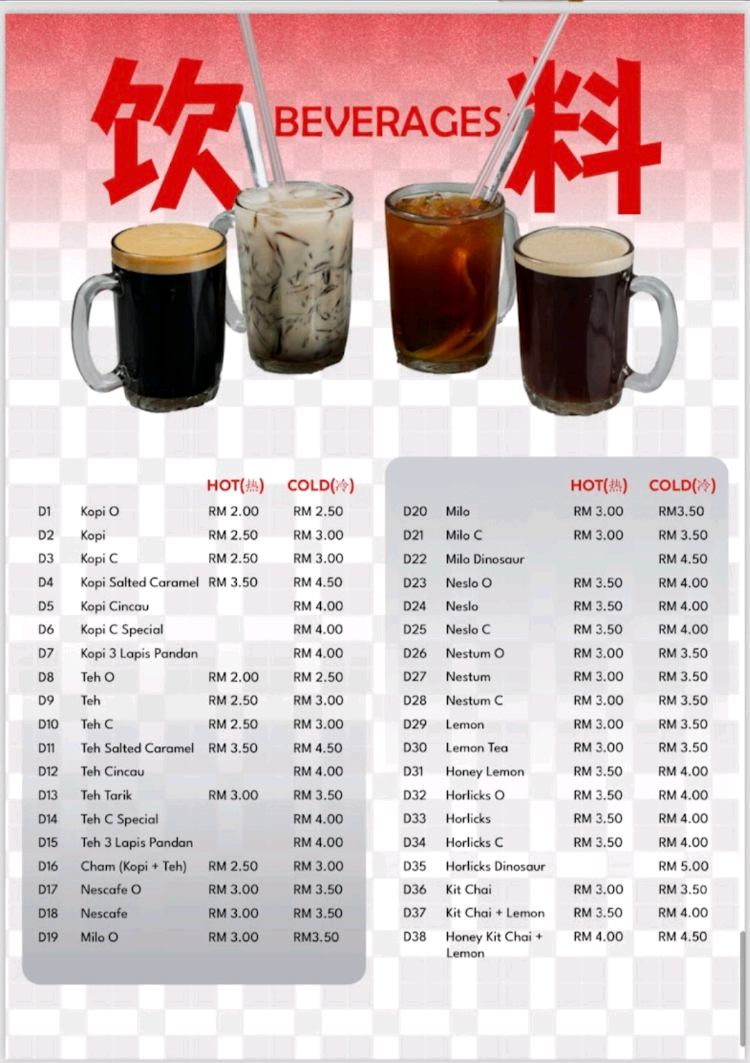 饮 BEVERAGES 料

|  |  | HOT(热) | COLD(冷) |
|---|---|---|---|
| D1 | Kopi O | RM 2.00 | RM 2.50 |
| D2 | Kopi | RM 2.50 | RM 3.00 |
| D3 | Kopi C | RM 2.50 | RM 3.00 |
| D4 | Kopi Salted Caramel | RM 3.50 | RM 4.50 |
| D5 | Kopi Cincau |  | RM 4.00 |
| D6 | Kopi C Special |  | RM 4.00 |
| D7 | Kopi 3 Lapis Pandan |  | RM 4.00 |
| D8 | Teh O | RM 2.00 | RM 2.50 |
| D9 | Teh | RM 2.50 | RM 3.00 |
| D10 | Teh C | RM 2.50 | RM 3.00 |
| D11 | Teh Salted Caramel | RM 3.50 | RM 4.50 |
| D12 | Teh Cincau |  | RM 4.00 |
| D13 | Teh Tarik | RM 3.00 | RM 3.50 |
| D14 | Teh C Special |  | RM 4.00 |
| D15 | Teh 3 Lapis Pandan |  | RM 4.00 |
| D16 | Cham (Kopi + Teh) | RM 2.50 | RM 3.00 |
| D17 | Nescafe O | RM 3.00 | RM 3.50 |
| D18 | Nescafe | RM 3.00 | RM 3.50 |
| D19 | Milo O | RM 3.00 | RM3.50 |

|  |  | HOT(热) | COLD(冷) |
|---|---|---|---|
| D20 | Milo | RM 3.00 | RM3.50 |
| D21 | Milo C | RM 3.00 | RM 3.50 |
| D22 | Milo Dinosaur |  | RM 4.50 |
| D23 | Neslo O | RM 3.50 | RM 4.00 |
| D24 | Neslo | RM 3.50 | RM 4.00 |
| D25 | Neslo C | RM 3.50 | RM 4.00 |
| D26 | Nestum O | RM 3.00 | RM 3.50 |
| D27 | Nestum | RM 3.00 | RM 3.50 |
| D28 | Nestum C | RM 3.00 | RM 3.50 |
| D29 | Lemon | RM 3.00 | RM 3.50 |
| D30 | Lemon Tea | RM 3.00 | RM 3.50 |
| D31 | Honey Lemon | RM 3.50 | RM 4.00 |
| D32 | Horlicks O | RM 3.50 | RM 4.00 |
| D33 | Horlicks | RM 3.50 | RM 4.00 |
| D34 | Horlicks C | RM 3.50 | RM 4.00 |
| D35 | Horlicks Dinosaur |  | RM 5.00 |
| D36 | Kit Chai | RM 3.00 | RM 3.50 |
| D37 | Kit Chai + Lemon | RM 3.50 | RM 4.00 |
| D38 | Honey Kit Chai + Lemon | RM 4.00 | RM 4.50 |